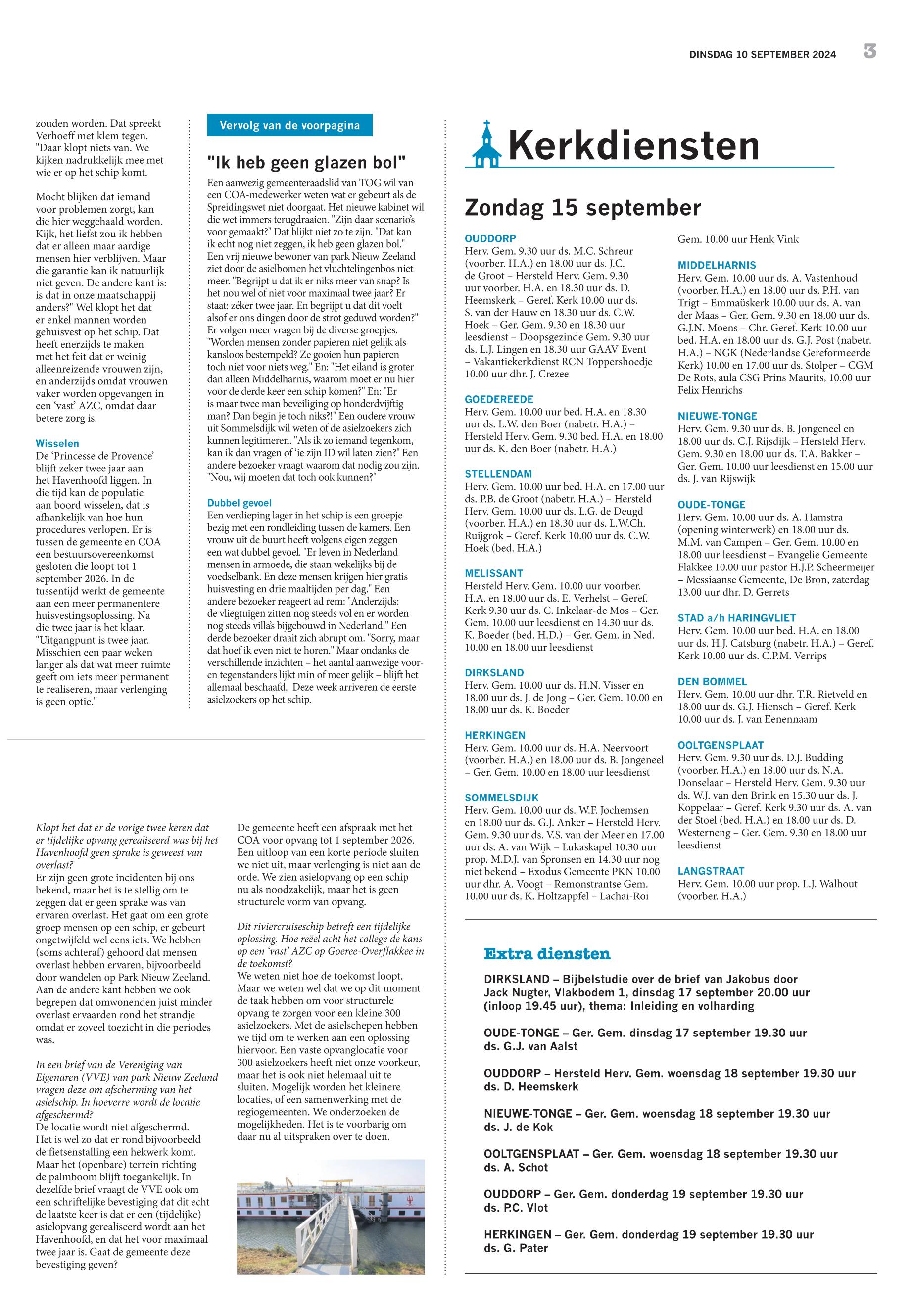 DINSDAG 10 SEPTEMBER 2024 3

zouden worden. Dat spreekt Verhoeff met klem tegen. "Daar klopt niets van. We kijken nadrukkelijk mee met wie er op het schip komt.

Mocht blijken dat iemand voor problemen zorgt, kan die hier weggehaald worden. Kijk, het liefst zou ik hebben dat er alleen maar aardige mensen hier verblijven. Maar die garantie kan ik natuurlijk niet geven. De andere kant is: is dat in onze maatschappij anders?" Wel klopt het dat er enkel mannen worden gehuisvest op het schip. Dat heeft enerzijds te maken met het feit dat er weinig alleenreizende vrouwen zijn, en anderzijds omdat vrouwen vaker worden opgevangen in een 'vast' AZC, omdat daar betere zorg is.

Wisselen
De 'Princesse de Provence' blijft zeker twee jaar aan het Havenhoofd liggen. In die tijd kan de populatie aan boord wisselen, dat is afhankelijk van hoe hun procedures verlopen. Er is tussen de gemeente en COA een bestuursovereenkomst gesloten die loopt tot 1 september 2026. In de tussentijd werkt de gemeente aan een meer permanentere huisvestingsoplossing. Na die twee jaar is het klaar. "Uitgangpunt is twee jaar. Misschien een paar weken langer als dat wat meer ruimte geeft om iets meer permanent te realiseren, maar verlenging is geen optie."

Vervolg van de voorpagina

"Ik heb geen glazen bol"
Een aanwezig gemeenteraadslid van TOG wil van een COA-medewerker weten wat er gebeurt als de Spreidingswet niet doorgaat. Het nieuwe kabinet wil die wet immers terugdraaien. "Zijn daar scenario's voor gemaakt?" Dat blijkt niet zo te zijn. "Dat kan ik echt nog niet zeggen, ik heb geen glazen bol." Een vrij nieuwe bewoner van park Nieuw Zeeland ziet door de asielbomen het vluchtelingenbos niet meer. "Begrijpt u dat ik er niks meer van snap? Is het nou wel of niet voor maximaal twee jaar? Er staat: zéker twee jaar. En begrijpt u dat dit voelt alsof er ons dingen door de strot geduwd worden?" Er volgen meer vragen bij de diverse groepjes. "Worden mensen zonder papieren niet gelijk als kansloos bestempeld? Ze gooien hun papieren toch niet voor niets weg." En: "Het eiland is groter dan alleen Middelharnis, waarom moet er nu hier voor de derde keer een schip komen?" En: "Er is maar twee man beveiliging op honderdvijftig man? Dan begin je toch niks?!" Een oudere vrouw uit Sommelsdijk wil weten of de asielzoekers zich kunnen legitimeren. "Als ik zo iemand tegenkom, kan ik dan vragen of 'ie zijn ID wil laten zien?" Een andere bezoeker vraagt waarom dat nodig zou zijn. "Nou, wij moeten dat toch ook kunnen?"

Dubbel gevoel
Een verdieping lager in het schip is een groepje bezig met een rondleiding tussen de kamers. Een vrouw uit de buurt heeft volgens eigen zeggen een wat dubbel gevoel. "Er leven in Nederland mensen in armoede, die staan wekelijks bij de voedselbank. En deze mensen krijgen hier gratis huisvesting en drie maaltijden per dag." Een andere bezoeker reageert ad rem: "Anderzijds: de vliegtuigen zitten nog steeds vol en er worden nog steeds villa's bijgebouwd in Nederland." Een derde bezoeker draait zich abrupt om. "Sorry, maar dat hoef ik even niet te horen." Maar ondanks de verschillende inzichten – het aantal aanwezige voor- en tegenstanders lijkt min of meer gelijk – blijft het allemaal beschaafd. Deze week arriveren de eerste asielzoekers op het schip.

Klopt het dat er de vorige twee keren dat er tijdelijke opvang gerealiseerd was bij het Havenhoofd geen sprake is geweest van overlast?
Er zijn geen grote incidenten bij ons bekend, maar het is te stellig om te zeggen dat er geen sprake was van ervaren overlast. Het gaat om een grote groep mensen op een schip, er gebeurt ongetwijfeld wel eens iets. We hebben (soms achteraf) gehoord dat mensen overlast hebben ervaren, bijvoorbeeld door wandelen op Park Nieuw Zeeland. Aan de andere kant hebben we ook begrepen dat omwonenden juist minder overlast ervaarden rond het strandje omdat er zoveel toezicht in die periodes was.

In een brief van de Vereniging van Eigenaren (VVE) van park Nieuw Zeeland vragen deze om afscherming van het asielschip. In hoeverre wordt de locatie afgeschermd?
De locatie wordt niet afgeschermd. Het is wel zo dat er rond bijvoorbeeld de fietsenstalling een hekwerk komt. Maar het (openbare) terrein richting de palmboom blijft toegankelijk. In dezelfde brief vraagt de VVE ook om een schriftelijke bevestiging dat dit echt de laatste keer is dat er een (tijdelijke) asielopvang gerealiseerd wordt aan het Havenhoofd, en dat het voor maximaal twee jaar is. Gaat de gemeente deze bevestiging geven?

De gemeente heeft een afspraak met het COA voor opvang tot 1 september 2026. Een uitloop van een korte periode sluiten we niet uit, maar verlenging is niet aan de orde. We zien asielopvang op een schip nu als noodzakelijk, maar het is geen structurele vorm van opvang.

Dit riviercruiseschip betreft een tijdelijke oplossing. Hoe reëel acht het college de kans op een 'vast' AZC op Goeree-Overflakkee in de toekomst?
We weten niet hoe de toekomst loopt. Maar we weten wel dat we op dit moment de taak hebben om voor structurele opvang te zorgen voor een kleine 300 asielzoekers. Met de asielschepen hebben we tijd om te werken aan een oplossing hiervoor. Een vaste opvanglocatie voor 300 asielzoekers heeft niet onze voorkeur, maar het is ook niet helemaal uit te sluiten. Mogelijk worden het kleinere locaties, of een samenwerking met de regiogemeenten. We onderzoeken de mogelijkheden. Het is te voorbarig om daar nu al uitspraken over te doen.

Kerkdiensten

Zondag 15 september

OUDDORP
Herv. Gem. 9.30 uur ds. M.C. Schreur (voorber. H.A.) en 18.00 uur ds. J.C. de Groot – Hersteld Herv. Gem. 9.30 uur voorber. H.A. en 18.30 uur ds. D. Heemskerk – Geref. Kerk 10.00 uur ds. S. van der Hauw en 18.30 uur ds. C.W. Hoek – Ger. Gem. 9.30 en 18.30 uur leesdienst – Doopsgezinde Gem. 9.30 uur ds. L.J. Lingen en 18.30 uur GAAV Event – Vakantiekerkdienst RCN Toppershoedje 10.00 uur dhr. J. Crezee

GOEDEREEDE
Herv. Gem. 10.00 uur bed. H.A. en 18.30 uur ds. L.W. den Boer (nabetr. H.A.) – Hersteld Herv. Gem. 9.30 bed. H.A. en 18.00 uur ds. K. den Boer (nabetr. H.A.)

STELLENDAM
Herv. Gem. 10.00 uur bed. H.A. en 17.00 uur ds. P.B. de Groot (nabetr. H.A.) – Hersteld Herv. Gem. 10.00 uur ds. L.G. de Deugd (voorber. H.A.) en 18.30 uur ds. L.W.Ch. Ruijgrok – Geref. Kerk 10.00 uur ds. C.W. Hoek (bed. H.A.)

MELISSANT
Hersteld Herv. Gem. 10.00 uur voorber. H.A. en 18.00 uur ds. E. Verhelst – Geref. Kerk 9.30 uur ds. C. Inkelaar-de Mos – Ger. Gem. 10.00 uur leesdienst en 14.30 uur ds. K. Boeder (bed. H.D.) – Ger. Gem. in Ned. 10.00 en 18.00 uur leesdienst

DIRKSLAND
Herv. Gem. 10.00 uur ds. H.N. Visser en 18.00 uur ds. J. de Jong – Ger. Gem. 10.00 en 18.00 uur ds. K. Boeder

HERKINGEN
Herv. Gem. 10.00 uur ds. H.A. Neervoort (voorber. H.A.) en 18.00 uur ds. B. Jongeneel – Ger. Gem. 10.00 en 18.00 uur leesdienst

SOMMELSDIJK
Herv. Gem. 10.00 uur ds. W.F. Jochemsen en 18.00 uur ds. G.J. Anker – Hersteld Herv. Gem. 9.30 uur ds. V.S. van der Meer en 17.00 uur ds. A. van Wijk – Lukaskapel 10.30 uur prop. M.D.J. van Spronsen en 14.30 uur nog niet bekend – Exodus Gemeente PKN 10.00 uur dhr. A. Voogt – Remonstrantse Gem. 10.00 uur ds. K. Holtzappfel – Lachai-Roï Gem. 10.00 uur Henk Vink

MIDDELHARNIS
Herv. Gem. 10.00 uur ds. A. Vastenhoud (voorber. H.A.) en 18.00 uur ds. P.H. van Trigt – Emmaüskerk 10.00 uur ds. A. van der Maas – Ger. Gem. 9.30 en 18.00 uur ds. G.J.N. Moens – Chr. Geref. Kerk 10.00 uur bed. H.A. en 18.00 uur ds. G.J. Post (nabetr. H.A.) – NGK (Nederlandse Gereformeerde Kerk) 10.00 en 17.00 uur ds. Stolper – CGM De Rots, aula CSG Prins Maurits, 10.00 uur Felix Henrichs

NIEUWE-TONGE
Herv. Gem. 9.30 uur ds. B. Jongeneel en 18.00 uur ds. C.J. Rijsdijk – Hersteld Herv. Gem. 9.30 en 18.00 uur ds. T.A. Bakker – Ger. Gem. 10.00 uur leesdienst en 15.00 uur ds. J. van Rijswijk

OUDE-TONGE
Herv. Gem. 10.00 uur ds. A. Hamstra (opening winterwerk) en 18.00 uur ds. M.M. van Campen – Ger. Gem. 10.00 en 18.00 uur leesdienst – Evangelie Gemeente Flakkee 10.00 uur pastor H.J.P. Scheermeijer – Messiaanse Gemeente, De Bron, zaterdag 13.00 uur dhr. D. Gerrets

STAD a/h HARINGVLIET
Herv. Gem. 10.00 uur bed. H.A. en 18.00 uur ds. H.J. Catsburg (nabetr. H.A.) – Geref. Kerk 10.00 uur ds. C.P.M. Verrips

DEN BOMMEL
Herv. Gem. 10.00 uur dhr. T.R. Rietveld en 18.00 uur ds. G.J. Hiensch – Geref. Kerk 10.00 uur ds. J. van Eenennaam

OOLTGENSPLAAT
Herv. Gem. 9.30 uur ds. D.J. Budding (voorber. H.A.) en 18.00 uur ds. N.A. Donselaar – Hersteld Herv. Gem. 9.30 uur ds. W.J. van den Brink en 15.30 uur ds. J. Koppelaar – Geref. Kerk 9.30 uur ds. A. van der Stoel (bed. H.A.) en 18.00 uur ds. D. Westerneng – Ger. Gem. 9.30 en 18.00 uur leesdienst

LANGSTRAAT
Herv. Gem. 10.00 uur prop. L.J. Walhout (voorber. H.A.)

Extra diensten

DIRKSLAND – Bijbelstudie over de brief van Jakobus door Jack Nugter, Vlakbodem 1, dinsdag 17 september 20.00 uur (inloop 19.45 uur), thema: Inleiding en volharding

OUDE-TONGE – Ger. Gem. dinsdag 17 september 19.30 uur ds. G.J. van Aalst

OUDDORP – Hersteld Herv. Gem. woensdag 18 september 19.30 uur ds. D. Heemskerk

NIEUWE-TONGE – Ger. Gem. woensdag 18 september 19.30 uur ds. J. de Kok

OOLTGENSPLAAT – Ger. Gem. woensdag 18 september 19.30 uur ds. A. Schot

OUDDORP – Ger. Gem. donderdag 19 september 19.30 uur ds. P.C. Vlot

HERKINGEN – Ger. Gem. donderdag 19 september 19.30 uur ds. G. Pater